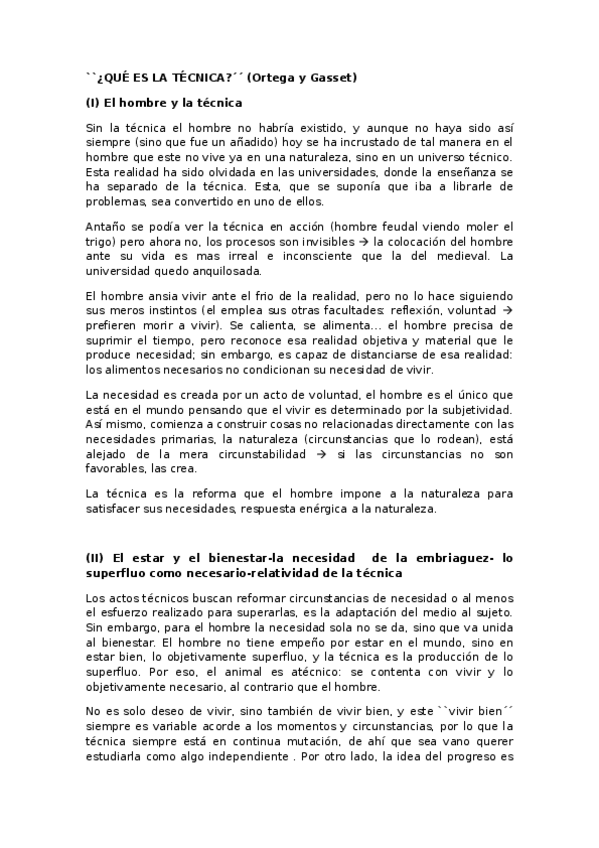 ``¿QUÉ ES LA TÉCNICA?´´ (Ortega y Gasset)

(I) El hombre y la técnica

Sin la técnica el hombre no habría existido, y aunque no haya sido así siempre (sino que fue un añadido) hoy se ha incrustado de tal manera en el hombre que este no vive ya en una naturaleza, sino en un universo técnico. Esta realidad ha sido olvidada en las universidades, donde la enseñanza se ha separado de la técnica. Esta, que se suponía que iba a librarle de problemas, sea convertido en uno de ellos.

Antaño se podía ver la técnica en acción (hombre feudal viendo moler el trigo) pero ahora no, los procesos son invisibles → la colocación del hombre ante su vida es mas irreal e inconsciente que la del medieval. La universidad quedo anquilosada.

El hombre ansia vivir ante el frio de la realidad, pero no lo hace siguiendo sus meros instintos (el emplea sus otras facultades: reflexión, voluntad → prefieren morir a vivir). Se calienta, se alimenta... el hombre precisa de suprimir el tiempo, pero reconoce esa realidad objetiva y material que le produce necesidad; sin embargo, es capaz de distanciarse de esa realidad: los alimentos necesarios no condicionan su necesidad de vivir.

La necesidad es creada por un acto de voluntad, el hombre es el único que está en el mundo pensando que el vivir es determinado por la subjetividad. Así mismo, comienza a construir cosas no relacionadas directamente con las necesidades primarias, la naturaleza (circunstancias que lo rodean), está alejado de la mera circunstabilidad → si las circunstancias no son favorables, las crea.

La técnica es la reforma que el hombre impone a la naturaleza para satisfacer sus necesidades, respuesta enérgica a la naturaleza.

(II) El estar y el bienestar-la necesidad de la embriaguez- lo superfluo como necesario-relatividad de la técnica

Los actos técnicos buscan reformar circunstancias de necesidad o al menos el esfuerzo realizado para superarlas, es la adaptación del medio al sujeto. Sin embargo, para el hombre la necesidad sola no se da, sino que va unida al bienestar. El hombre no tiene empeño por estar en el mundo, sino en estar bien, lo objetivamente superfluo, y la técnica es la producción de lo superfluo. Por eso, el animal es atécnico: se contenta con vivir y lo objetivamente necesario, al contrario que el hombre.

No es solo deseo de vivir, sino también de vivir bien, y este ``vivir bien´´ siempre es variable acorde a los momentos y circunstancias, por lo que la técnica siempre está en continua mutación, de ahí que sea vano querer estudiarla como algo independiente . Por otro lado, la idea del progreso es